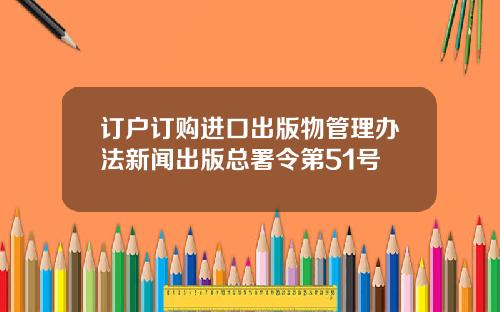 订户订购进口出版物管理办法新闻出版总署令第51号